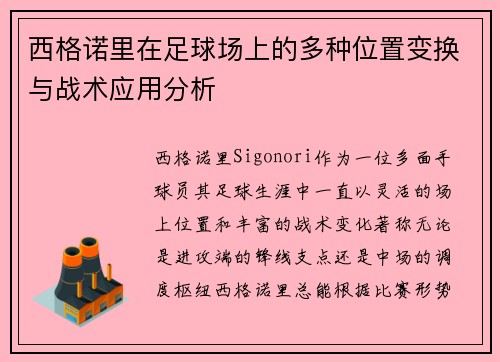 西格诺里在足球场上的多种位置变换与战术应用分析

西格诺里Sigonori作为一位多面手球员其足球生涯中一直以灵活的场上位置和丰富的战术变化著称无论是进攻端的锋线支点还是中场的调度枢纽西格诺里总能根据比赛形势